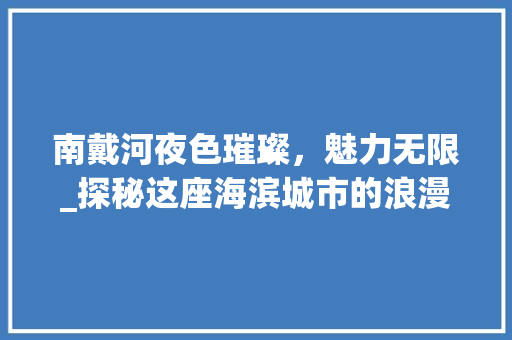 南戴河夜色璀璨，魅力无限_探秘这座海滨城市的浪漫